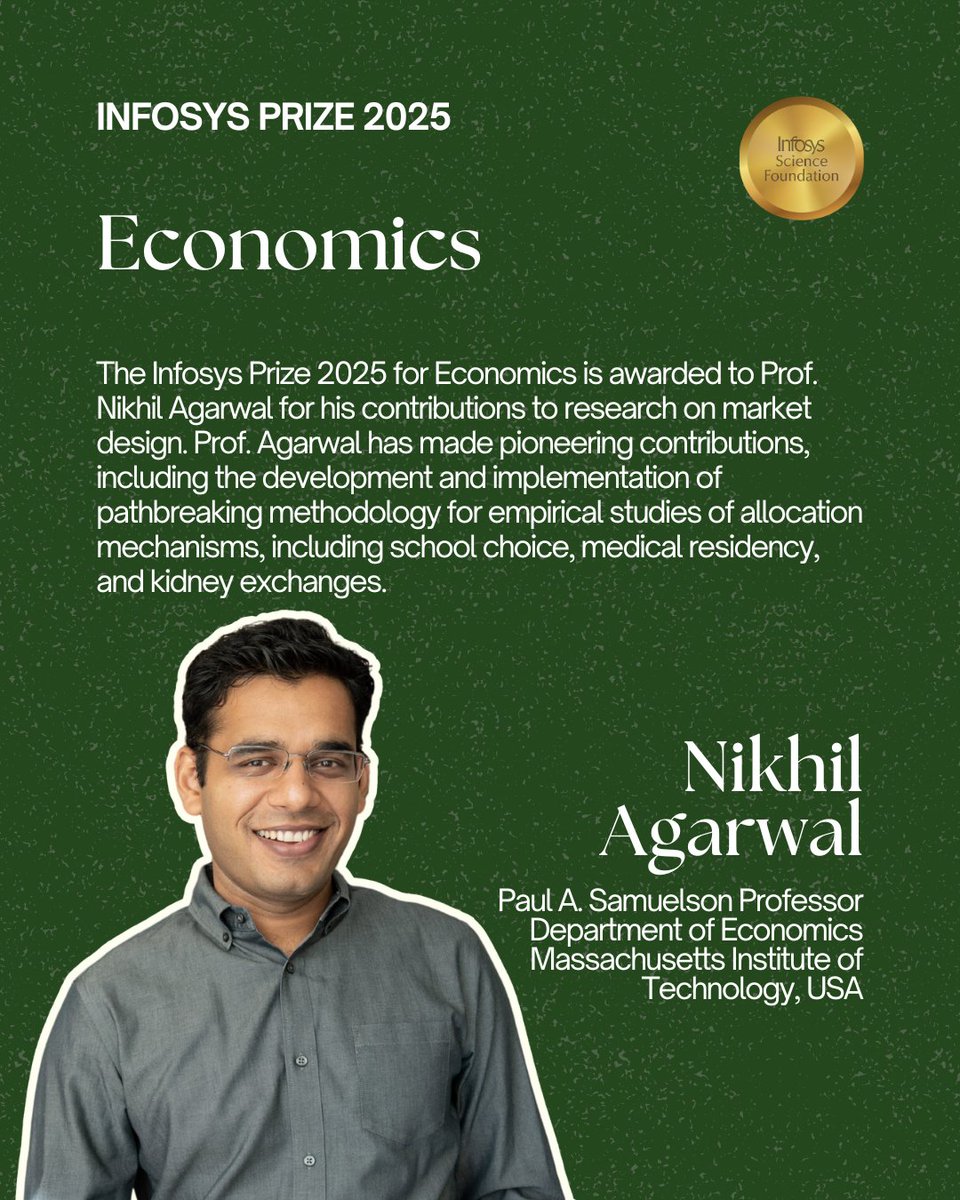 INFOSYS PRIZE 2025

Infosys Science Foundation

Economics

The Infosys Prize 2025 for Economics is awarded to Prof. Nikhil Agarwal for his contributions to research on market design. Prof. Agarwal has made pioneering contributions, including the development and implementation of pathbreaking methodology for empirical studies of allocation mechanisms, including school choice, medical residency, and kidney exchanges.

Nikhil Agarwal

Paul A. Samuelson Professor
Department of Economics
Massachusetts Institute of Technology, USA